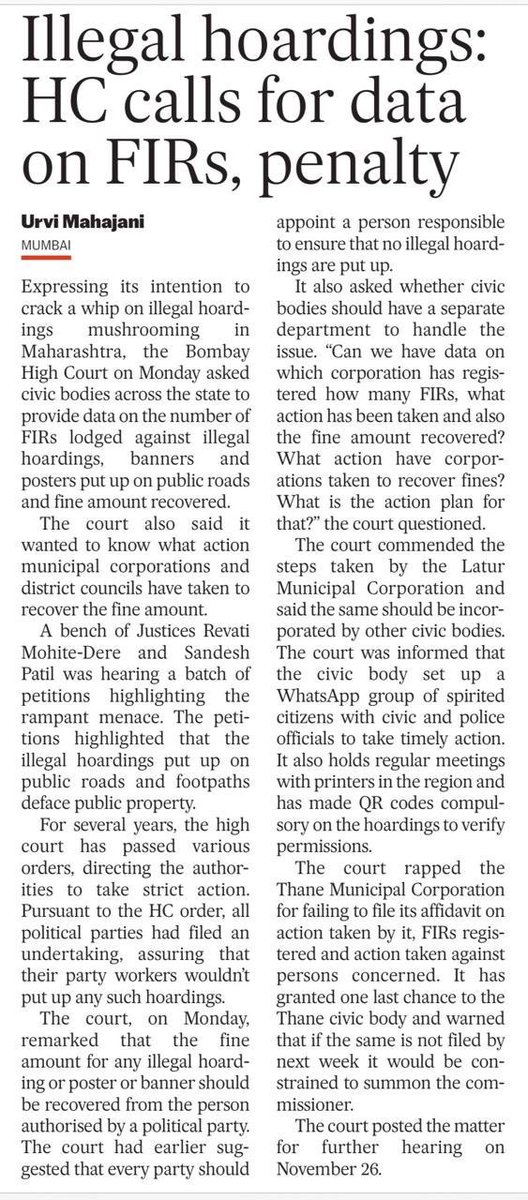 Illegal hoardings: HC calls for data on FIRs, penalty

Urvi Mahajani
MUMBAI

Expressing its intention to crack a whip on illegal hoardings mushrooming in Maharashtra, the Bombay High Court on Monday asked civic bodies across the state to provide data on the number of FIRs lodged against illegal hoardings, banners and posters put up on public roads and fine amount recovered.

The court also said it wanted to know what action municipal corporations and district councils have taken to recover the fine amount.

A bench of Justices Revati Mohite-Dere and Sandesh Patil was hearing a batch of petitions highlighting the rampant menace. The petitions highlighted that the illegal hoardings put up on public roads and footpaths deface public property.

For several years, the high court has passed various orders, directing the authorities to take strict action. Pursuant to the HC order, all political parties had filed an undertaking, assuring that their party workers wouldn't put up any such hoardings.

The court, on Monday, remarked that the fine amount for any illegal hoarding or poster or banner should be recovered from the person authorised by a political party. The court had earlier suggested that every party should appoint a person responsible to ensure that no illegal hoardings are put up.

It also asked whether civic bodies should have a separate department to handle the issue. "Can we have data on which corporation has registered how many FIRs, what action has been taken and also the fine amount recovered? What action have corporations taken to recover fines? What is the action plan for that?" the court questioned.

The court commended the steps taken by the Latur Municipal Corporation and said the same should be incorporated by other civic bodies. The court was informed that the civic body set up a WhatsApp group of spirited citizens with civic and police officials to take timely action. It also holds regular meetings with printers in the region and has made QR codes compulsory on the hoardings to verify permissions.

The court rapped the Thane Municipal Corporation for failing to file its affidavit on action taken by it, FIRs registered and action taken against persons concerned. It has granted one last chance to the Thane civic body and warned that if the same is not filed by next week it would be constrained to summon the commissioner.

The court posted the matter for further hearing on November 26.